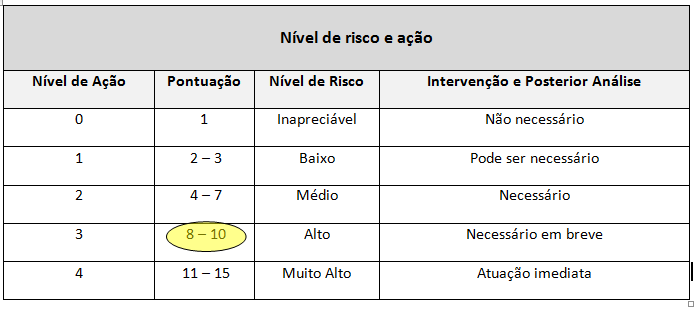 Nível de risco e ação

| Nível de Ação | Pontuação | Nível de Risco | Intervenção e Posterior Análise |
|---|---|---|---|
| 0 | 1 | Inapreciável | Não necessário |
| 1 | 2 – 3 | Baixo | Pode ser necessário |
| 2 | 4 – 7 | Médio | Necessário |
| 3 | 8 – 10 | Alto | Necessário em breve |
| 4 | 11 – 15 | Muito Alto | Atuação imediata |